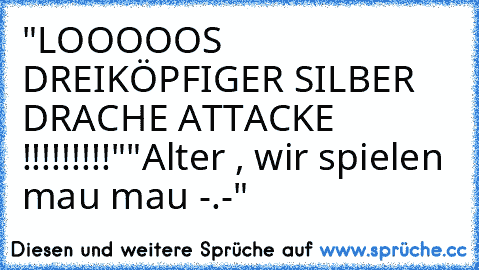 "LOOOOOS DREIKÖPFIGER SILBER DRACHE ATTACKE !!!!!!!!!""Alter , wir spielen mau mau -.-"

Diesen und weitere Sprüche auf www.sprüche.cc